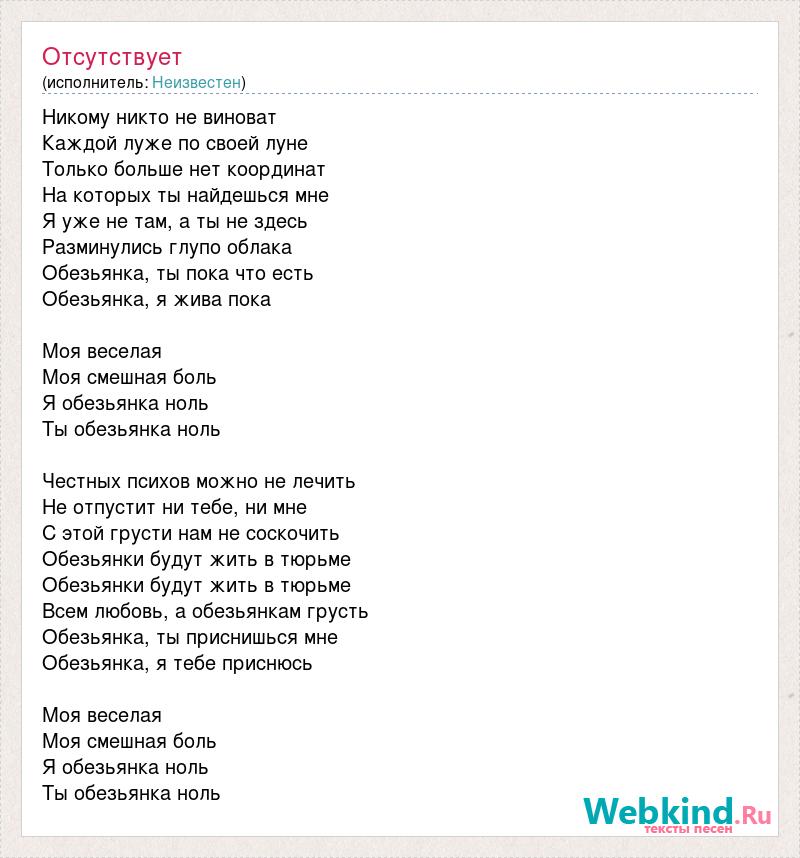 Отсутствует
(исполнитель: Неизвестен)

Никому никто не виноват
Каждой луже по своей луне
Только больше нет координат
На которых ты найдешься мне
Я уже не там, а ты не здесь
Разминулись глупо облака
Обезьянка, ты пока что есть
Обезьянка, я жива пока

Моя веселая
Моя смешная боль
Я обезьянка ноль
Ты обезьянка ноль

Честных психов можно не лечить
Не отпустит ни тебе, ни мне
С этой грусти нам не соскочить
Обезьянки будут жить в тюрьме
Обезьянки будут жить в тюрьме
Всем любовь, а обезьянкам грусть
Обезьянка, ты приснишься мне
Обезьянка, я тебе приснюсь

Моя веселая
Моя смешная боль
Я обезьянка ноль
Ты обезьянка ноль

Webkind.Ru
тексты песен